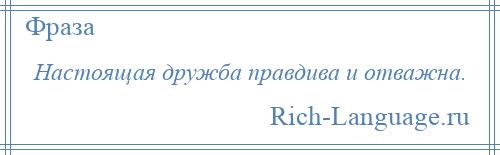 Фраза

Настоящая дружба правдива и отважна.

Rich-Language.ru